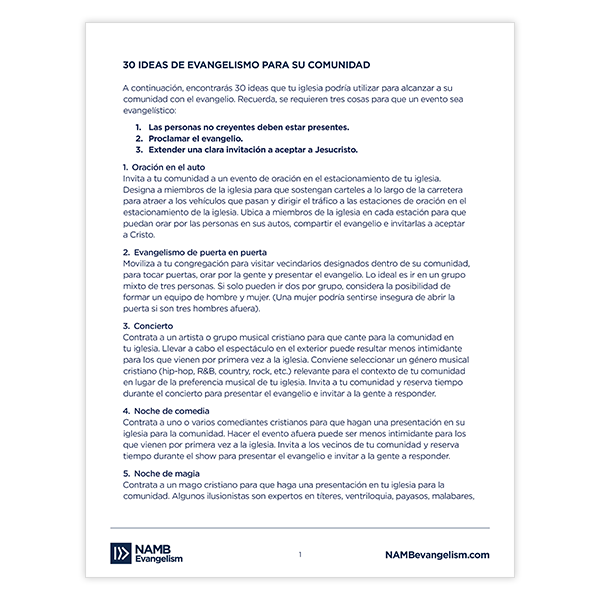 30 IDEAS DE EVANGELISMO PARA SU COMUNIDAD

A continuación, encontrarás 30 ideas que tu iglesia podría utilizar para alcanzar a su comunidad con el evangelio. Recuerda, se requieren tres cosas para que un evento sea evangelístico:

1. Las personas no creyentes deben estar presentes.
2. Proclamar el evangelio.
3. Extender una clara invitación a aceptar a Jesucristo.

1. Oración en el auto
Invita a tu comunidad a un evento de oración en el estacionamiento de tu iglesia. Designa a miembros de la iglesia para que sostengan carteles a lo largo de la carretera para atraer a los vehículos que pasan y dirigir el tráfico a las estaciones de oración en el estacionamiento de la iglesia. Ubica a miembros de la iglesia en cada estación para que puedan orar por las personas en sus autos, compartir el evangelio e invitarlas a aceptar a Cristo.

2. Evangelismo de puerta en puerta
Moviliza a tu congregación para visitar vecindarios designados dentro de su comunidad, para tocar puertas, orar por la gente y presentar el evangelio. Lo ideal es ir en un grupo mixto de tres personas. Si solo pueden ir dos por grupo, considera la posibilidad de formar un equipo de hombre y mujer. (Una mujer podría sentirse insegura de abrir la puerta si son tres hombres afuera).

3. Concierto
Contrata a un artista o grupo musical cristiano para que cante para la comunidad en tu iglesia. Llevar a cabo el espectáculo en el exterior puede resultar menos intimidante para los que vienen por primera vez a la iglesia. Conviene seleccionar un género musical cristiano (hip-hop, R&B, country, rock, etc.) relevante para el contexto de tu comunidad en lugar de la preferencia musical de tu iglesia. Invita a tu comunidad y reserva tiempo durante el concierto para presentar el evangelio e invitar a la gente a responder.

4. Noche de comedia
Contrata a uno o varios comediantes cristianos para que hagan una presentación en su iglesia para la comunidad. Hacer el evento afuera puede ser menos intimidante para los que vienen por primera vez a la iglesia. Invita a los vecinos de tu comunidad y reserva tiempo durante el show para presentar el evangelio e invitar a la gente a responder.

5. Noche de magia
Contrata a un mago cristiano para que haga una presentación en tu iglesia para la comunidad. Algunos ilusionistas son expertos en títeres, ventriloquia, payasos, malabares,

NAMB Evangelism

1

NAMBevangelism.com